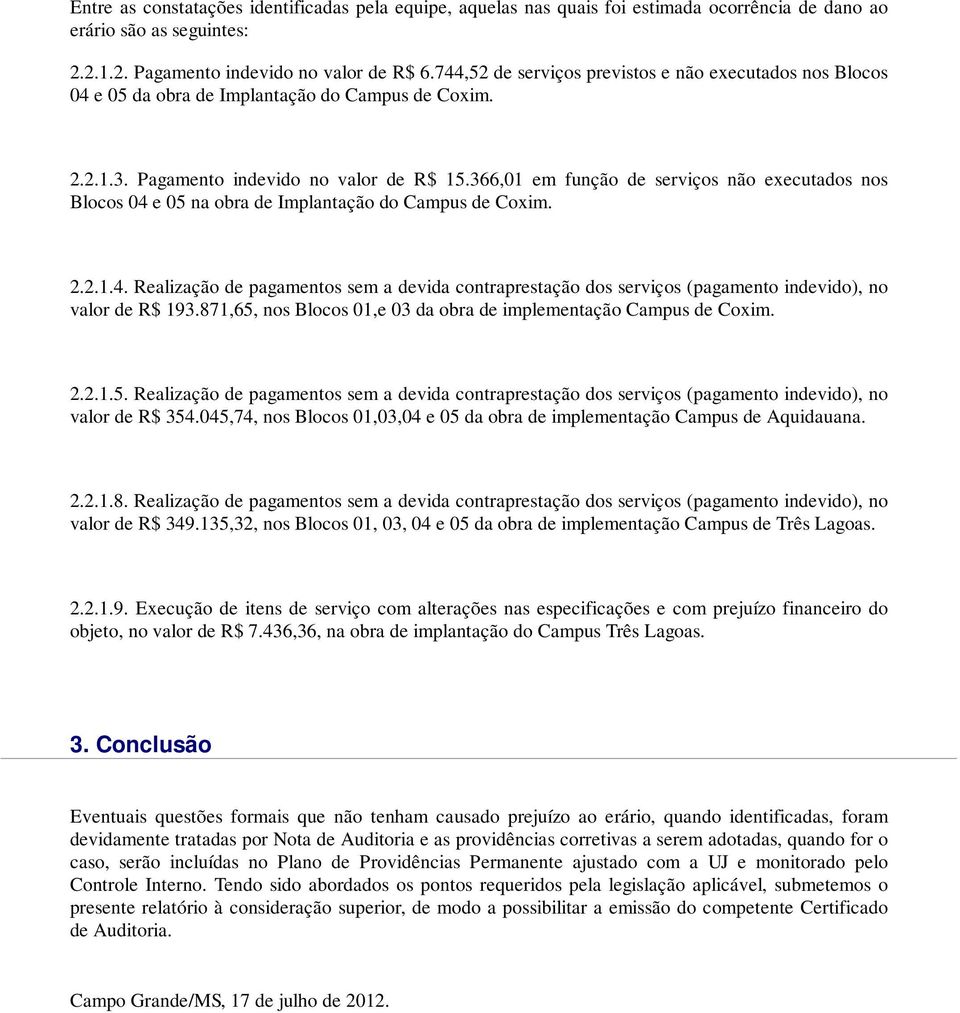 Entre as constatações identificadas pela equipe, aquelas nas quais foi estimada ocorrência de dano ao erário são as seguintes:

2.2.1.2. Pagamento indevido no valor de R$ 6.744,52 de serviços previstos e não executados nos Blocos 04 e 05 da obra de Implantação do Campus de Coxim.

2.2.1.3. Pagamento indevido no valor de R$ 15.366,01 em função de serviços não executados nos Blocos 04 e 05 na obra de Implantação do Campus de Coxim.

2.2.1.4. Realização de pagamentos sem a devida contraprestação dos serviços (pagamento indevido), no valor de R$ 193.871,65, nos Blocos 01,e 03 da obra de implementação Campus de Coxim.

2.2.1.5. Realização de pagamentos sem a devida contraprestação dos serviços (pagamento indevido), no valor de R$ 354.045,74, nos Blocos 01,03,04 e 05 da obra de implementação Campus de Aquidauana.

2.2.1.8. Realização de pagamentos sem a devida contraprestação dos serviços (pagamento indevido), no valor de R$ 349.135,32, nos Blocos 01, 03, 04 e 05 da obra de implementação Campus de Três Lagoas.

2.2.1.9. Execução de itens de serviço com alterações nas especificações e com prejuízo financeiro do objeto, no valor de R$ 7.436,36, na obra de implantação do Campus Três Lagoas.

3. Conclusão

Eventuais questões formais que não tenham causado prejuízo ao erário, quando identificadas, foram devidamente tratadas por Nota de Auditoria e as providências corretivas a serem adotadas, quando for o caso, serão incluídas no Plano de Providências Permanente ajustado com a UJ e monitorado pelo Controle Interno. Tendo sido abordados os pontos requeridos pela legislação aplicável, submetemos o presente relatório à consideração superior, de modo a possibilitar a emissão do competente Certificado de Auditoria.

Campo Grande/MS, 17 de julho de 2012.